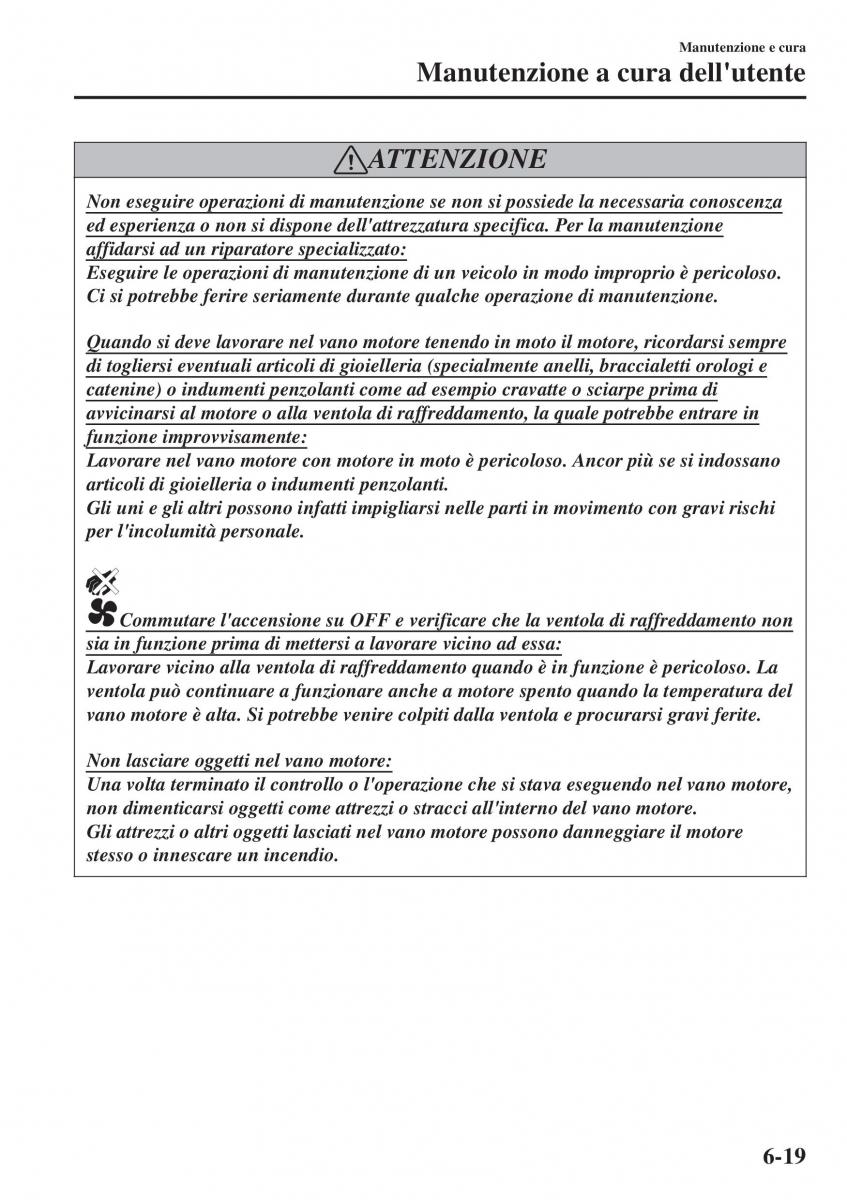 Manutenzione e cura

Manutenzione a cura dell'utente

ATTENZIONE

Non eseguire operazioni di manutenzione se non si possiede la necessaria conoscenza ed esperienza o non si dispone dell'attrezzatura specifica. Per la manutenzione affidarsi ad un riparatore specializzato:
Eseguire le operazioni di manutenzione di un veicolo in modo improprio è pericoloso. Ci si potrebbe ferire seriamente durante qualche operazione di manutenzione.

Quando si deve lavorare nel vano motore tenendo in moto il motore, ricordarsi sempre di togliersi eventuali articoli di gioielleria (specialmente anelli, braccialetti orologi e catenine) o indumenti penzolanti come ad esempio cravatte o sciarpe prima di avvicinarsi al motore o alla ventola di raffreddamento, la quale potrebbe entrare in funzione improvvisamente:
Lavorare nel vano motore con motore in moto è pericoloso. Ancor più se si indossano articoli di gioielleria o indumenti penzolanti.
Gli uni e gli altri possono infatti impigliarsi nelle parti in movimento con gravi rischi per l'incolumità personale.

Commutare l'accensione su OFF e verificare che la ventola di raffreddamento non sia in funzione prima di mettersi a lavorare vicino ad essa:
Lavorare vicino alla ventola di raffreddamento quando è in funzione è pericoloso. La ventola può continuare a funzionare anche a motore spento quando la temperatura del vano motore è alta. Si potrebbe venire colpiti dalla ventola e procurarsi gravi ferite.

Non lasciare oggetti nel vano motore:
Una volta terminato il controllo o l'operazione che si stava eseguendo nel vano motore, non dimenticarsi oggetti come attrezzi o stracci all'interno del vano motore.
Gli attrezzi o altri oggetti lasciati nel vano motore possono danneggiare il motore stesso o innescare un incendio.

6-19